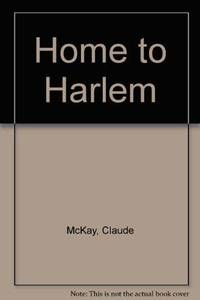 Home to Harlem

McKay, Claude

Note: This is not the actual book cover